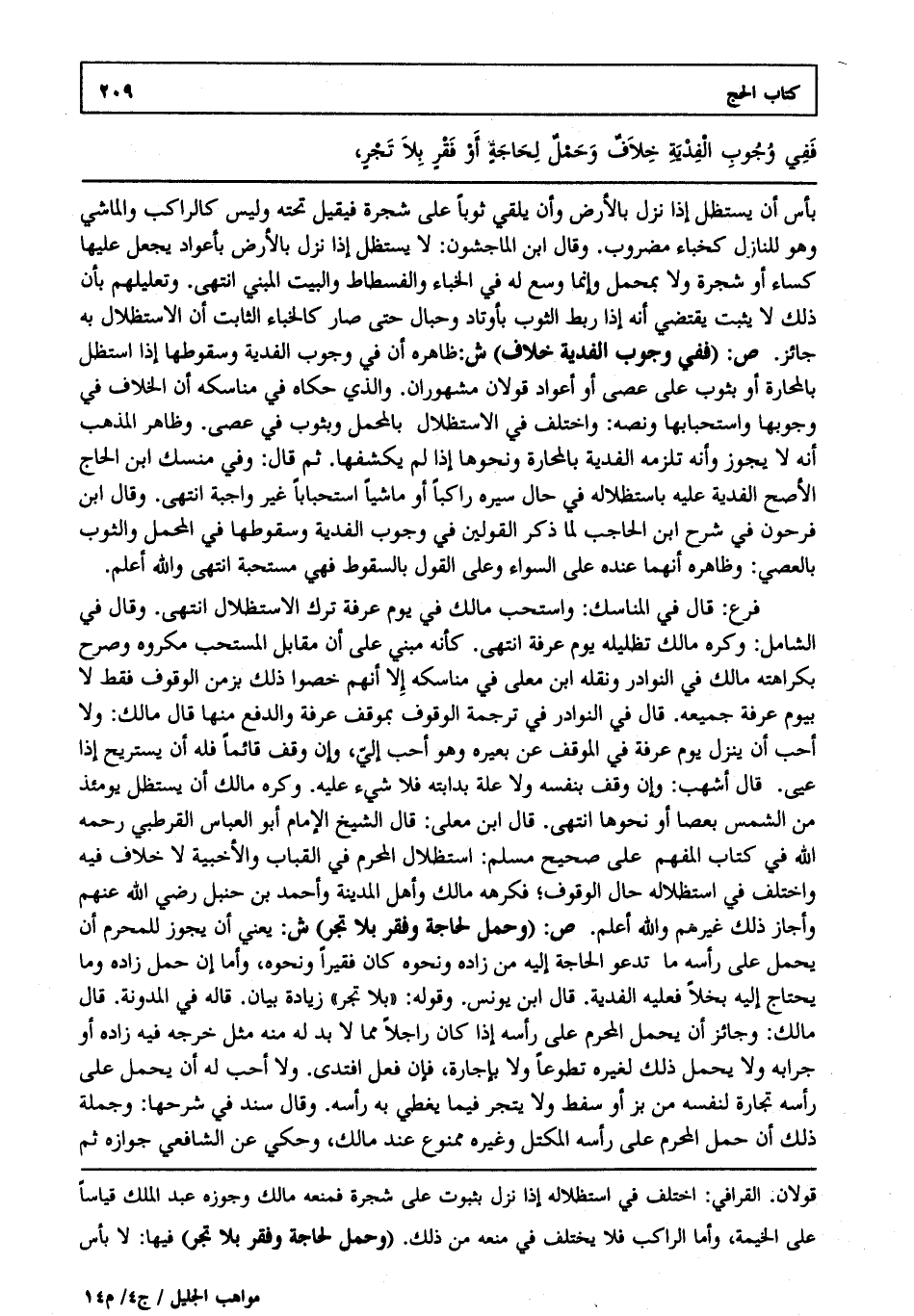 كتاب الحج ٢٠٩

فَفِي وُجُوبِ الْفِدْيَةِ خِلاَفٌ وَحَمْلٌ لِحَاجَةٍ أَوْ فَقْرٍ بِلاَ تَجْرٍ،

بأس أن يستظل إذا نزل بالأرض وأن يلقي ثوباً على شجرة فيقيل تحته وليس كالراكب والماشي وهو للنازل كخباء مضروب. وقال ابن الماجشون: لا يستظل إذا نزل بالأرض بأعواد يجعل عليها كساء أو شجرة ولا بمحمل وإنما وسع له في الخباء والفسطاط والبيت المبني انتهى. وتعليلهم بأن ذلك لا يثبت يقتضي أنه إذا ربط الثوب بأوتاد وحبال حتى صار كالخباء الثابت أن الاستظلال به جائز. ص: (ففي وجوب الفدية خلاف) ش:ظاهره أن في وجوب الفدية وسقوطها إذا استظل بالمحارة أو بثوب على عصى أو أعواد قولان مشهوران. والذي حكاه في مناسكه أن الخلاف في وجوبها واستحبابها ونصه: واختلف في الاستظلال بالمحمل وبثوب في عصى. وظاهر المذهب أنه لا يجوز وأنه تلزمه الفدية بالمحارة ونحوها إذا لم يكشفها. ثم قال: وفي منسك ابن الحاج الأصح الفدية عليه باستظلاله في حال سيره راكباً أو ماشياً استحباباً غير واجبة انتهى. وقال ابن فرحون في شرح ابن الحاجب لما ذكر القولين في وجوب الفدية وسقوطها في المحمل والثوب بالعصي: وظاهره أنهما عنده على السواء وعلى القول بالسقوط فهي مستحبة انتهى والله أعلم.

فرع: قال في المناسك: واستحب مالك في يوم عرفة ترك الاستظلال انتهى. وقال في الشامل: وكره مالك تظليله يوم عرفة انتهى. كأنه مبني على أن مقابل المستحب مكروه وصرح بكراهته مالك في النوادر ونقله ابن معلى في مناسكه إلا أنهم خصوا ذلك بزمن الوقوف فقط لا بيوم عرفة جميعه. قال في النوادر في ترجمة الوقوف بموقف عرفة والدفع منها قال مالك: ولا أحب أن ينزل يوم عرفة في الموقف عن بعيره وهو أحب إليّ، وإن وقف قائماً فله أن يستريح إذا عيى. قال أشهب: وإن وقف بنفسه ولا علة بدابته فلا شيء عليه. وكره مالك أن يستظل يومئذ من الشمس بعصا أو نحوها انتهى. قال ابن معلى: قال الشيخ الإمام أبو العباس القرطبي رحمه الله في كتاب المفهم على صحيح مسلم: استظلال المحرم في القباب والأخبية لا خلاف فيه واختلف في استظلاله حال الوقوف؛ فكرهه مالك وأهل المدينة وأحمد بن حنبل رضي الله عنهم وأجاز ذلك غيرهم والله أعلم. ص: (وحمل لحاجة وفقر بلا تجر) ش: يعني أن يجوز للمحرم أن يحمل على رأسه ما تدعو الحاجة إليه من زاده ونحوه كان فقيراً ونحوه، وأما إن حمل زاده وما يحتاج إليه بخلاً فعليه الفدية. قال ابن يونس. وقوله: «بلا تجر» زيادة بيان. قاله في المدونة. قال مالك: وجائز أن يحمل المحرم على رأسه إذا كان راجلاً مما لا بد له منه مثل خرجه فيه زاده أو جرابه ولا يحمل ذلك لغيره تطوعاً ولا بإجارة، فإن فعل افتدى. ولا أحب له أن يحمل على رأسه تجارة لنفسه من بز أو سفط ولا يتجر فيما يغطي به رأسه. وقال سند في شرحها: وجملة ذلك أن حمل المحرم على رأسه المكتل وغيره ممنوع عند مالك، وحكي عن الشافعي جوازه ثم

قولان. القرافي: اختلف في استظلاله إذا نزل بثبوت على شجرة فمنعه مالك وجوزه عبد الملك قياساً على الخيمة، وأما الراكب فلا يختلف في منعه من ذلك. (وحمل لحاجة وفقر بلا تجر) فيها: لا بأس

مواهب الجليل / ج٤/ م١٤